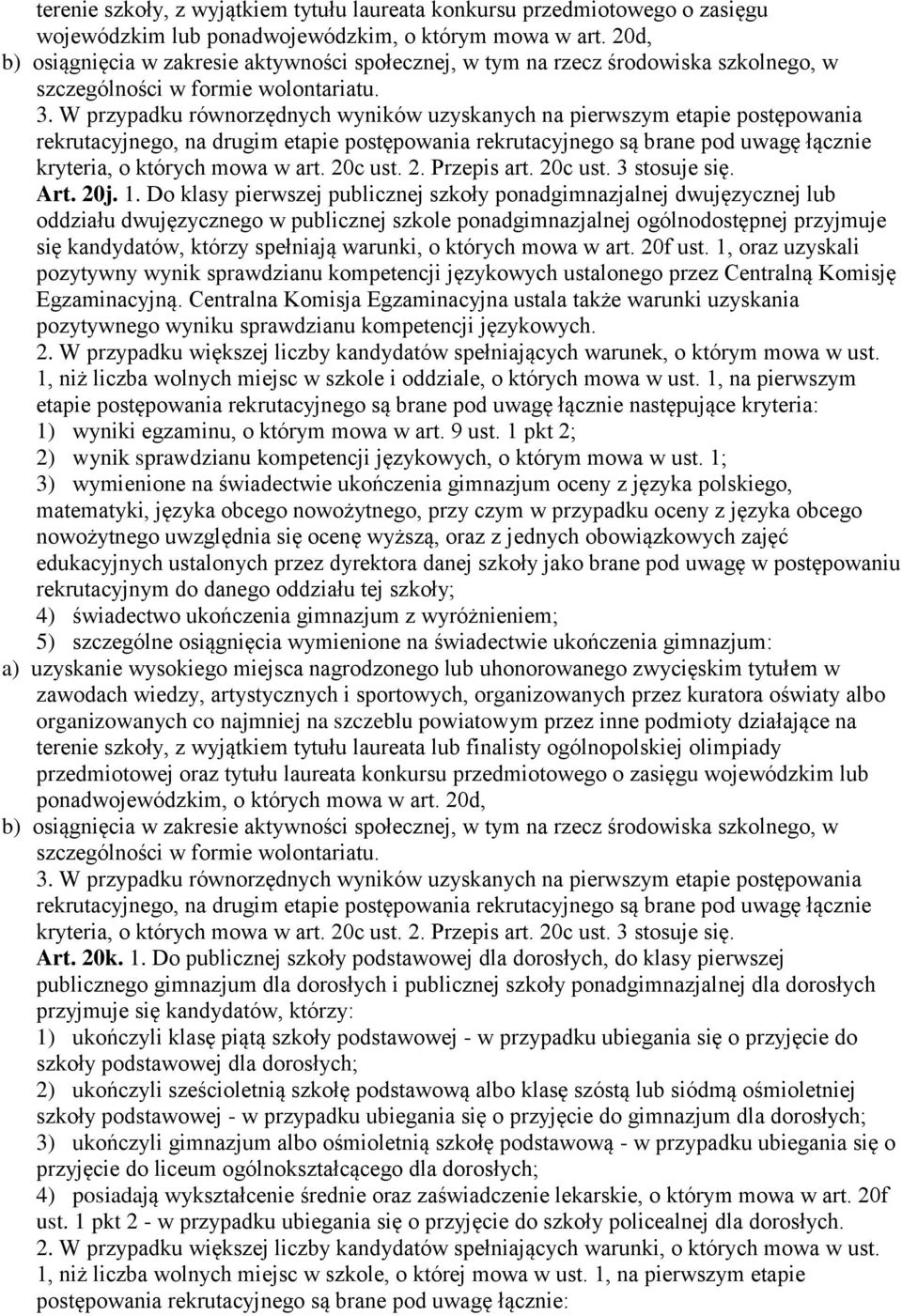 terenie szkoły, z wyjątkiem tytułu laureata konkursu przedmiotowego o zasięgu wojewódzkim lub ponadwojewódzkim, o którym mowa w art. 20d,
b) osiągnięcia w zakresie aktywności społecznej, w tym na rzecz środowiska szkolnego, w szczególności w formie wolontariatu.

3. W przypadku równorzędnych wyników uzyskanych na pierwszym etapie postępowania rekrutacyjnego, na drugim etapie postępowania rekrutacyjnego są brane pod uwagę łącznie kryteria, o których mowa w art. 20c ust. 2. Przepis art. 20c ust. 3 stosuje się.

Art. 20j. 1. Do klasy pierwszej publicznej szkoły ponadgimnazjalnej dwujęzycznej lub oddziału dwujęzycznego w publicznej szkole ponadgimnazjalnej ogólnodostępnej przyjmuje się kandydatów, którzy spełniają warunki, o których mowa w art. 20f ust. 1, oraz uzyskali pozytywny wynik sprawdzianu kompetencji językowych ustalonego przez Centralną Komisję Egzaminacyjną. Centralna Komisja Egzaminacyjna ustala także warunki uzyskania pozytywnego wyniku sprawdzianu kompetencji językowych.

2. W przypadku większej liczby kandydatów spełniających warunek, o którym mowa w ust. 1, niż liczba wolnych miejsc w szkole i oddziale, o których mowa w ust. 1, na pierwszym etapie postępowania rekrutacyjnego są brane pod uwagę łącznie następujące kryteria:
1) wyniki egzaminu, o którym mowa w art. 9 ust. 1 pkt 2;
2) wynik sprawdzianu kompetencji językowych, o którym mowa w ust. 1;
3) wymienione na świadectwie ukończenia gimnazjum oceny z języka polskiego, matematyki, języka obcego nowożytnego, przy czym w przypadku oceny z języka obcego nowożytnego uwzględnia się ocenę wyższą, oraz z jednych obowiązkowych zajęć edukacyjnych ustalonych przez dyrektora danej szkoły jako brane pod uwagę w postępowaniu rekrutacyjnym do danego oddziału tej szkoły;
4) świadectwo ukończenia gimnazjum z wyróżnieniem;
5) szczególne osiągnięcia wymienione na świadectwie ukończenia gimnazjum:
a) uzyskanie wysokiego miejsca nagrodzonego lub uhonorowanego zwycięskim tytułem w zawodach wiedzy, artystycznych i sportowych, organizowanych przez kuratora oświaty albo organizowanych co najmniej na szczeblu powiatowym przez inne podmioty działające na terenie szkoły, z wyjątkiem tytułu laureata lub finalisty ogólnopolskiej olimpiady przedmiotowej oraz tytułu laureata konkursu przedmiotowego o zasięgu wojewódzkim lub ponadwojewódzkim, o których mowa w art. 20d,
b) osiągnięcia w zakresie aktywności społecznej, w tym na rzecz środowiska szkolnego, w szczególności w formie wolontariatu.

3. W przypadku równorzędnych wyników uzyskanych na pierwszym etapie postępowania rekrutacyjnego, na drugim etapie postępowania rekrutacyjnego są brane pod uwagę łącznie kryteria, o których mowa w art. 20c ust. 2. Przepis art. 20c ust. 3 stosuje się.

Art. 20k. 1. Do publicznej szkoły podstawowej dla dorosłych, do klasy pierwszej publicznego gimnazjum dla dorosłych i publicznej szkoły ponadgimnazjalnej dla dorosłych przyjmuje się kandydatów, którzy:
1) ukończyli klasę piątą szkoły podstawowej - w przypadku ubiegania się o przyjęcie do szkoły podstawowej dla dorosłych;
2) ukończyli sześcioletnią szkołę podstawową albo klasę szóstą lub siódmą ośmioletniej szkoły podstawowej - w przypadku ubiegania się o przyjęcie do gimnazjum dla dorosłych;
3) ukończyli gimnazjum albo ośmioletnią szkołę podstawową - w przypadku ubiegania się o przyjęcie do liceum ogólnokształcącego dla dorosłych;
4) posiadają wykształcenie średnie oraz zaświadczenie lekarskie, o którym mowa w art. 20f ust. 1 pkt 2 - w przypadku ubiegania się o przyjęcie do szkoły policealnej dla dorosłych.

2. W przypadku większej liczby kandydatów spełniających warunki, o których mowa w ust. 1, niż liczba wolnych miejsc w szkole, o której mowa w ust. 1, na pierwszym etapie postępowania rekrutacyjnego są brane pod uwagę łącznie: